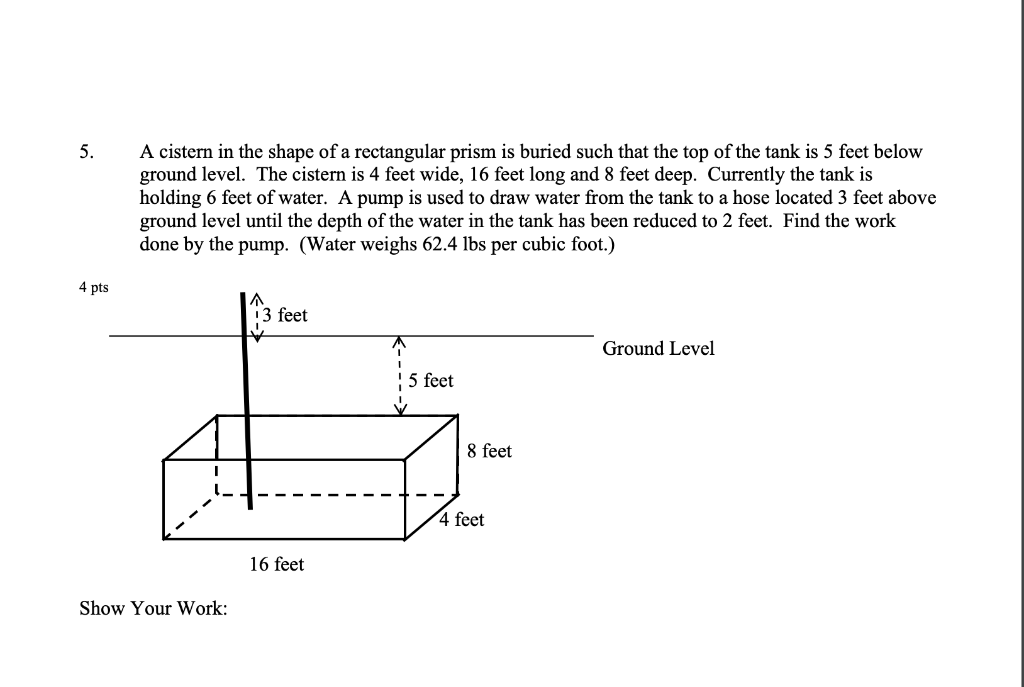 5. A cistern in the shape of a rectangular prism is buried such that the top of the tank is 5 feet below ground level. The cistern is 4 feet wide, 16 feet long and 8 feet deep. Currently the tank is holding 6 feet of water. A pump is used to draw water from the tank to a hose located 3 feet above ground level until the depth of the water in the tank has been reduced to 2 feet. Find the work done by the pump. (Water weighs 62.4 lbs per cubic foot.)

4 pts

3 feet

Ground Level

5 feet

8 feet

4 feet

16 feet

Show Your Work: